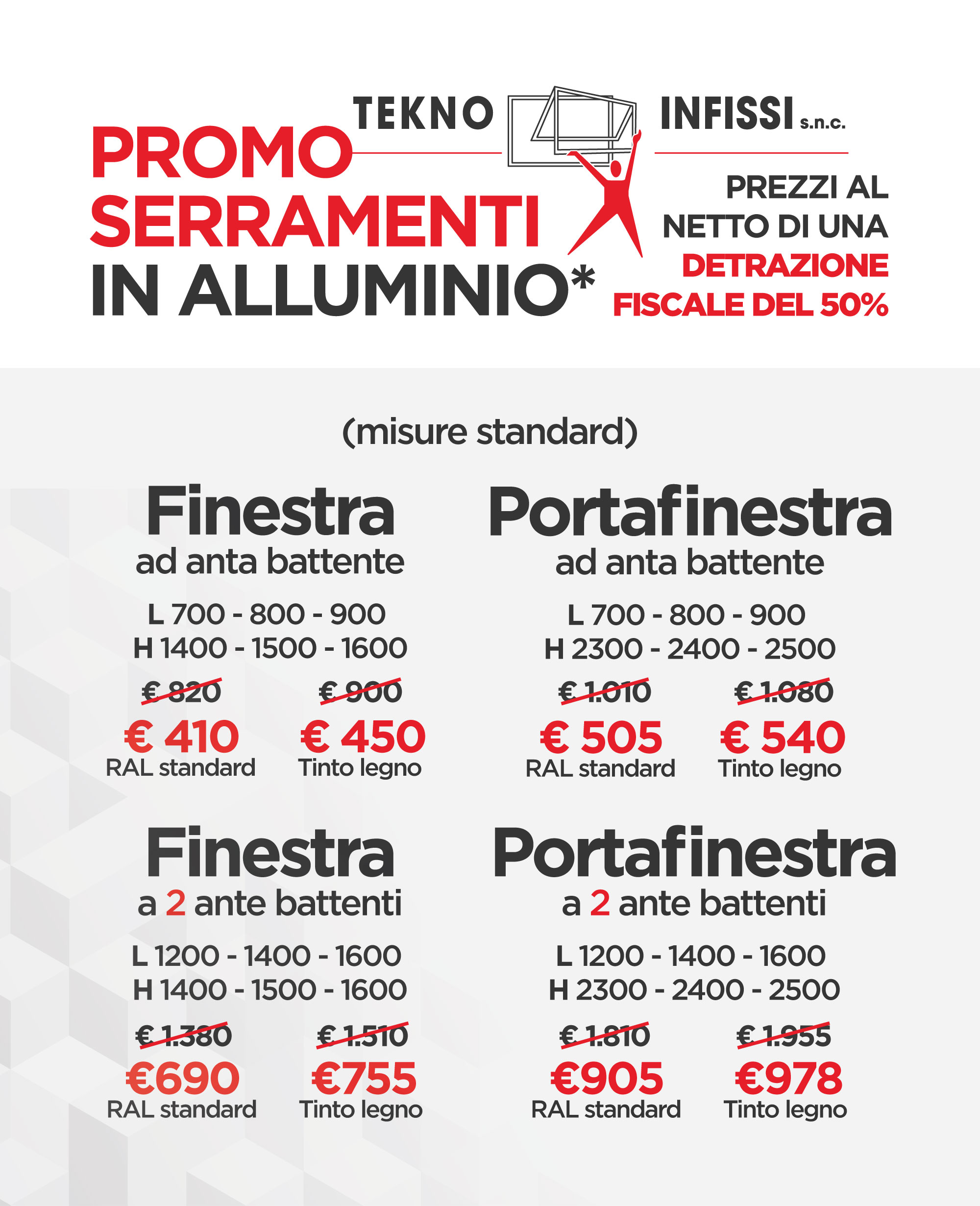 TEKNO INFISSI s.n.c.

PROMO
SERRAMENTI
IN ALLUMINIO*

PREZZI AL
NETTO DI UNA
DETRAZIONE
FISCALE DEL 50%

(misure standard)

Finestra
ad anta battente

L 700 - 800 - 900
H 1400 - 1500 - 1600

€ 820
€ 410
RAL standard

€ 900
€ 450
Tinto legno

Portafinestra
ad anta battente

L 700 - 800 - 900
H 2300 - 2400 - 2500

€ 1.010
€ 505
RAL standard

€ 1.080
€ 540
Tinto legno

Finestra
a 2 ante battenti

L 1200 - 1400 - 1600
H 1400 - 1500 - 1600

€ 1.380
€690
RAL standard

€ 1.510
€755
Tinto legno

Portafinestra
a 2 ante battenti

L 1200 - 1400 - 1600
H 2300 - 2400 - 2500

€ 1.810
€905
RAL standard

€ 1.955
€978
Tinto legno